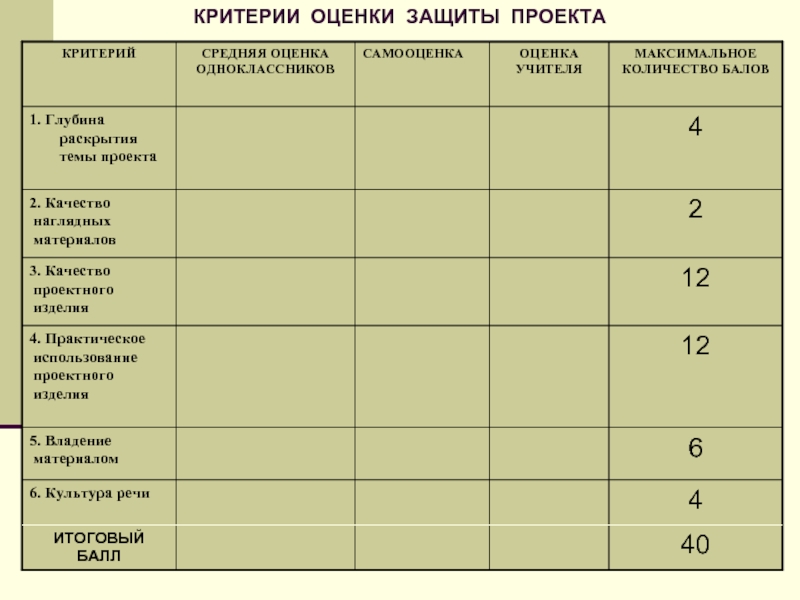 КРИТЕРИИ ОЦЕНКИ ЗАЩИТЫ ПРОЕКТА

| КРИТЕРИЙ | СРЕДНЯЯ ОЦЕНКА ОДНОКЛАССНИКОВ | САМООЦЕНКА | ОЦЕНКА УЧИТЕЛЯ | МАКСИМАЛЬНОЕ КОЛИЧЕСТВО БАЛОВ |
|---|---|---|---|---|
| 1. Глубина раскрытия темы проекта | | | | 4 |
| 2. Качество наглядных материалов | | | | 2 |
| 3. Качество проектного изделия | | | | 12 |
| 4. Практическое использование проектного изделия | | | | 12 |
| 5. Владение материалом | | | | 6 |
| 6. Культура речи | | | | 4 |
| ИТОГОВЫЙ БАЛЛ | | | | 40 |